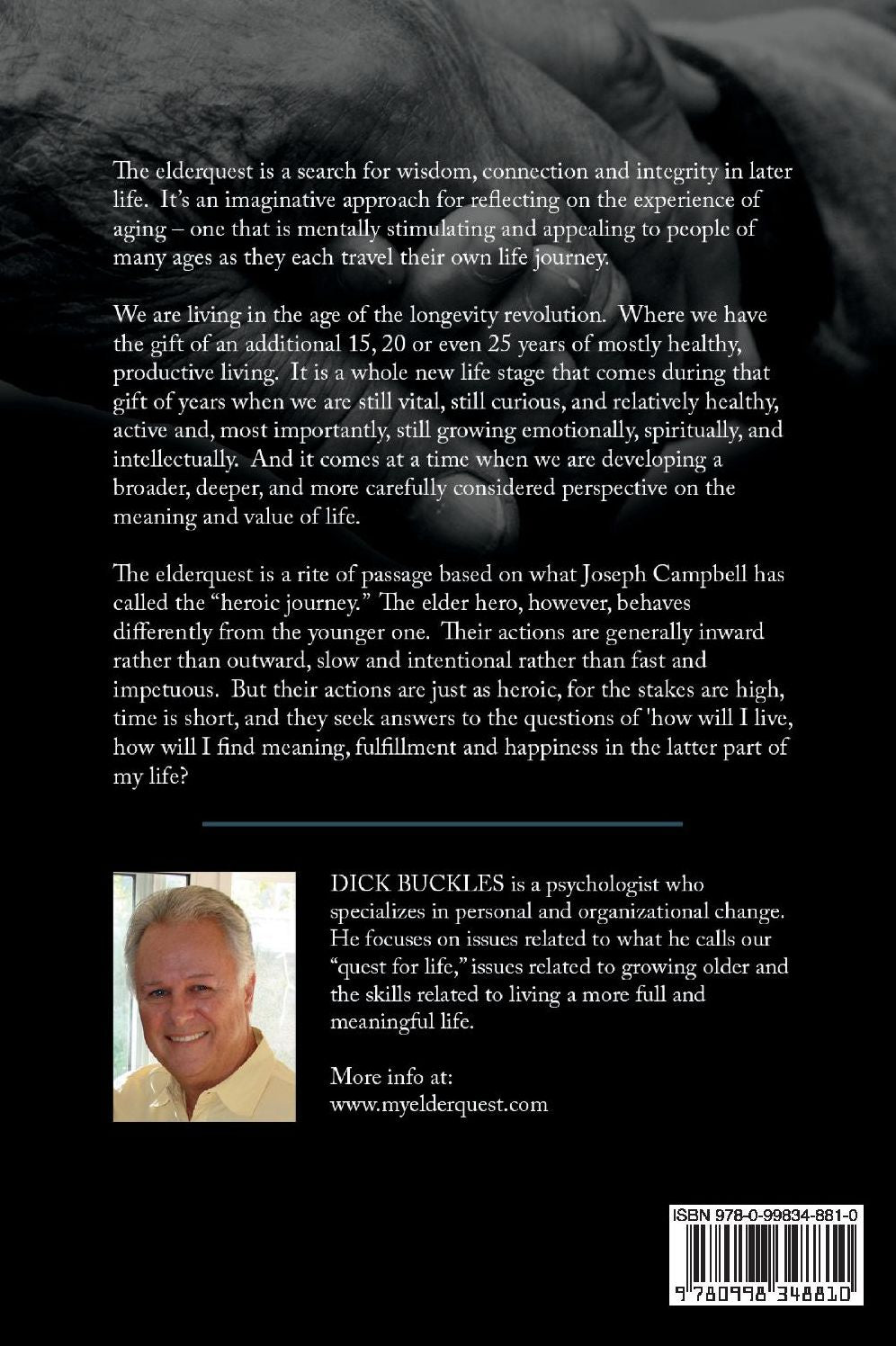 The elderquest is a search for wisdom, connection and integrity in later life. It's an imaginative approach for reflecting on the experience of aging – one that is mentally stimulating and appealing to people of many ages as they each travel their own life journey.

We are living in the age of the longevity revolution. Where we have the gift of an additional 15, 20 or even 25 years of mostly healthy, productive living. It is a whole new life stage that comes during that gift of years when we are still vital, still curious, and relatively healthy, active and, most importantly, still growing emotionally, spiritually, and intellectually. And it comes at a time when we are developing a broader, deeper, and more carefully considered perspective on the meaning and value of life.

The elderquest is a rite of passage based on what Joseph Campbell has called the "heroic journey." The elder hero, however, behaves differently from the younger one. Their actions are generally inward rather than outward, slow and intentional rather than fast and impetuous. But their actions are just as heroic, for the stakes are high, time is short, and they seek answers to the questions of 'how will I live, how will I find meaning, fulfillment and happiness in the latter part of my life?

DICK BUCKLES is a psychologist who specializes in personal and organizational change. He focuses on issues related to what he calls our "quest for life," issues related to growing older and the skills related to living a more full and meaningful life.

More info at:
www.myelderquest.com

ISBN 978-0-99834-881-0

9 780998 348810